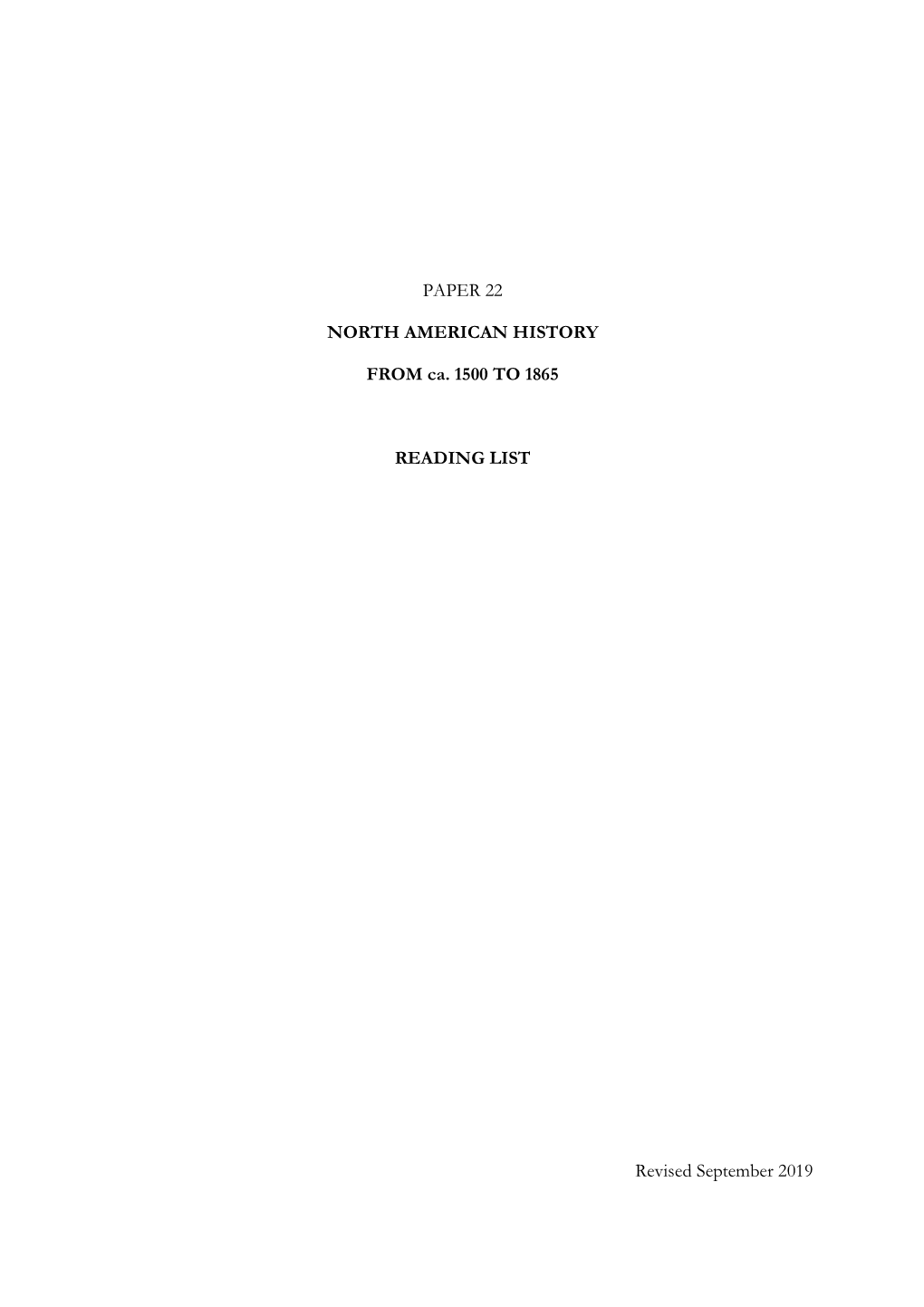 PAPER 22

NORTH AMERICAN HISTORY

FROM ca. 1500 TO 1865

READING LIST

Revised September 2019